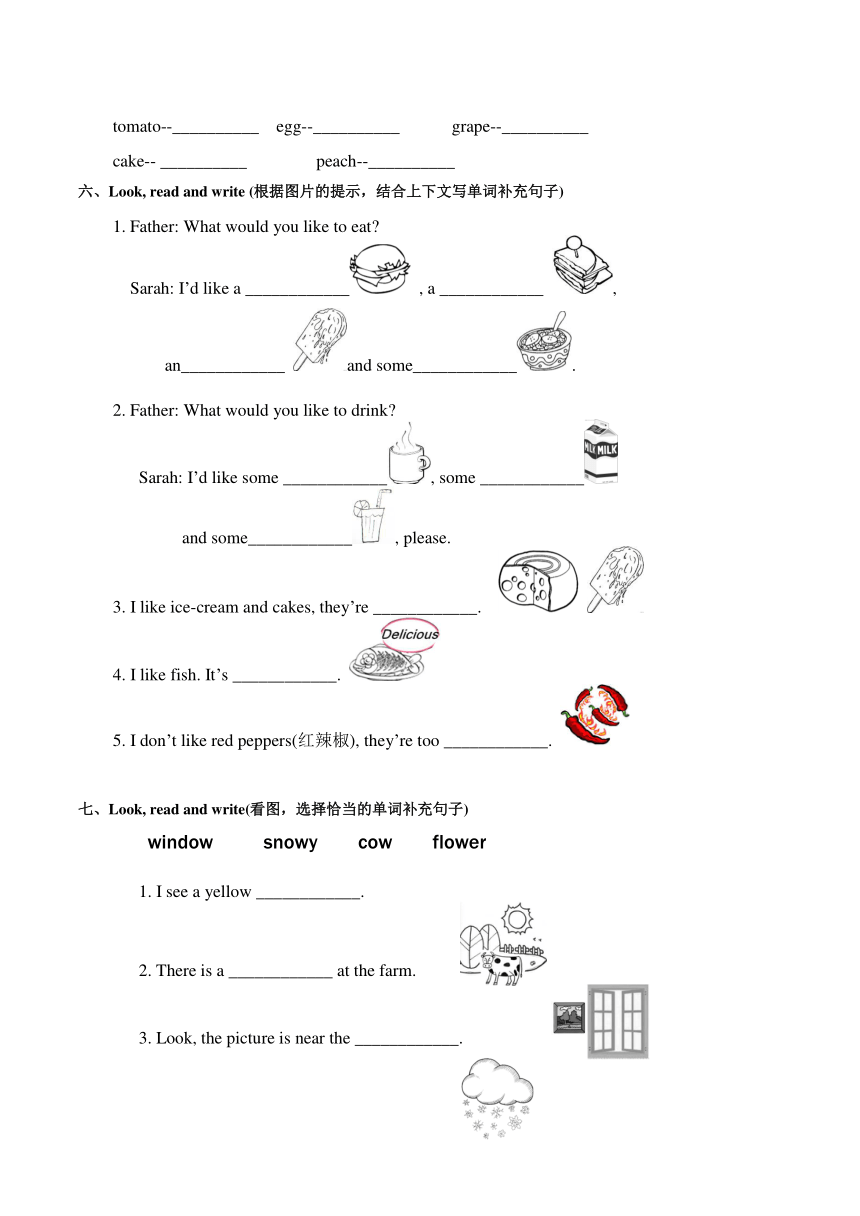 tomato--__________ egg--__________ grape--__________

cake-- __________ peach--__________

六、Look, read and write (根据图片的提示，结合上下文写单词补充句子)

1. Father: What would you like to eat?

Sarah: I'd like a ____________ , a ____________ ,

an____________ and some____________ .

2. Father: What would you like to drink?

Sarah: I'd like some ____________ , some ____________

MILK

and some____________ , please.

3. I like ice-cream and cakes, they're ____________.

Delicious

4. I like fish. It's ____________.

5. I don't like red peppers(红辣椒), they're too ____________.

七、Look, read and write(看图，选择恰当的单词补充句子)

window snowy cow flower

1. I see a yellow ____________.

2. There is a ____________ at the farm.

3. Look, the picture is near the ____________.